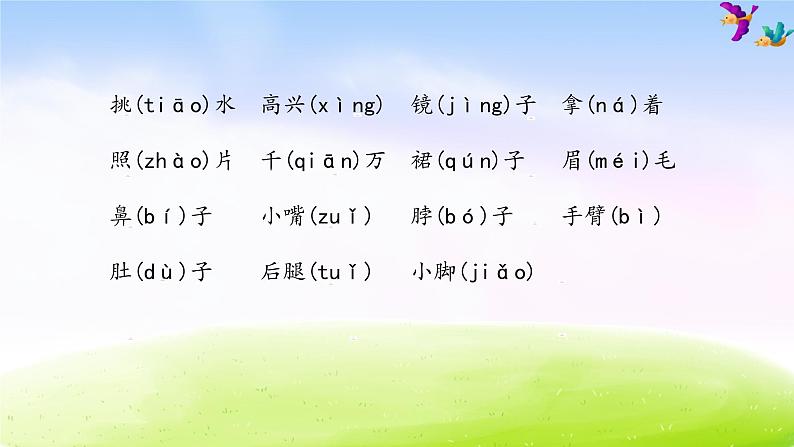 挑(tiāo)水　高兴(xìng)　镜(jìng)子　拿(ná)着

照(zhào)片　千(qiān)万　裙(qún)子　眉(méi)毛

鼻(bí)子　小嘴(zuǐ)　脖(bó)子　手臂(bì)

肚(dù)子　后腿(tuǐ)　小脚(jiǎo)